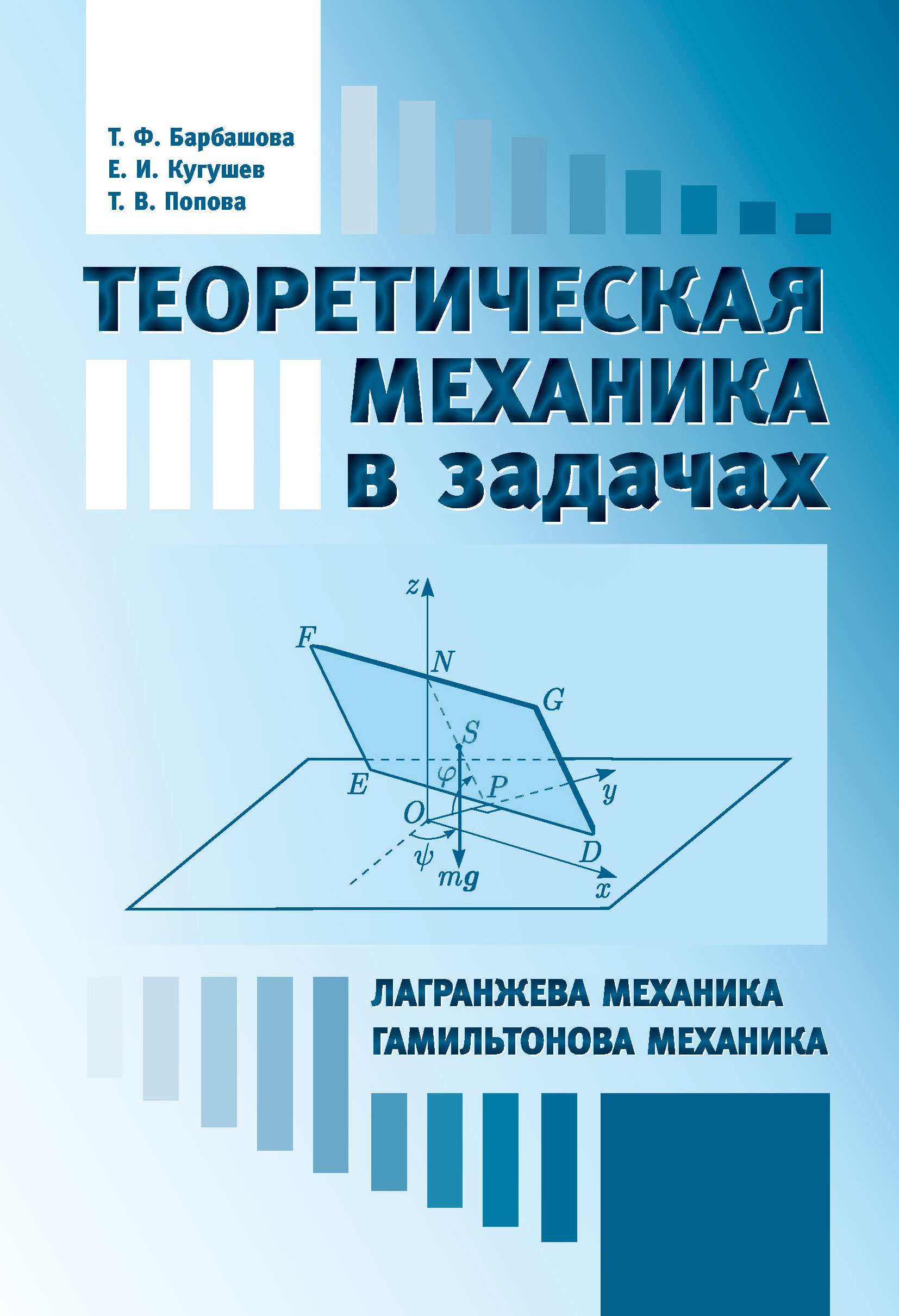 Т. Ф. Барбашова
Е. И. Кугушев
Т. В. Попова

ТЕОРЕТИЧЕСКАЯ
МЕХАНИКА
в задачах

$z$
$F$
$N$
$G$
$S$
$E$
$\varphi$
$P$
$y$
$O$
$\psi$
$mg$
$D$
$x$

ЛАГРАНЖЕВА МЕХАНИКА
ГАМИЛЬТОНОВА МЕХАНИКА